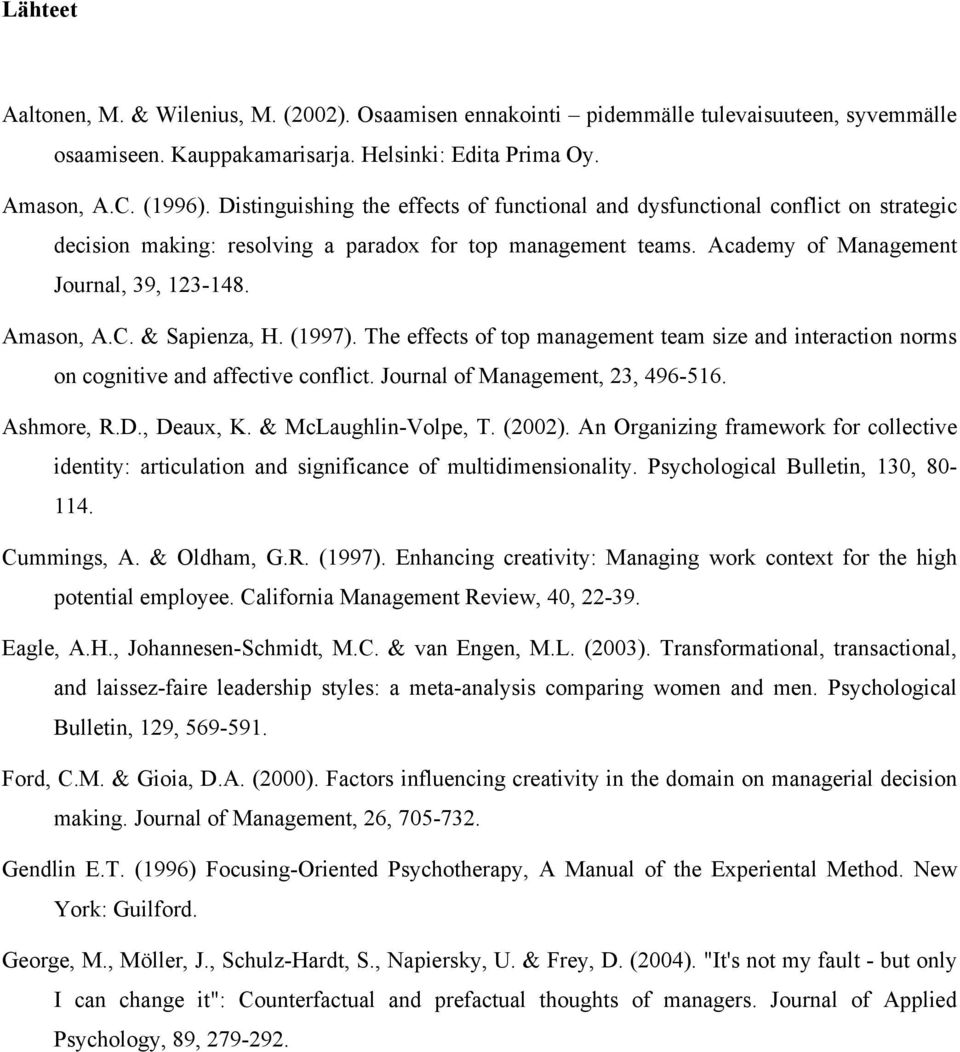 Lähteet

Aaltonen, M. & Wilenius, M. (2002). Osaamisen ennakointi – pidemmälle tulevaisuuteen, syvemmälle osaamiseen. Kauppakamarisarja. Helsinki: Edita Prima Oy.

Amason, A.C. (1996). Distinguishing the effects of functional and dysfunctional conflict on strategic decision making: resolving a paradox for top management teams. Academy of Management Journal, 39, 123-148.

Amason, A.C. & Sapienza, H. (1997). The effects of top management team size and interaction norms on cognitive and affective conflict. Journal of Management, 23, 496-516.

Ashmore, R.D., Deaux, K. & McLaughlin-Volpe, T. (2002). An Organizing framework for collective identity: articulation and significance of multidimensionality. Psychological Bulletin, 130, 80-114.

Cummings, A. & Oldham, G.R. (1997). Enhancing creativity: Managing work context for the high potential employee. California Management Review, 40, 22-39.

Eagle, A.H., Johannesen-Schmidt, M.C. & van Engen, M.L. (2003). Transformational, transactional, and laissez-faire leadership styles: a meta-analysis comparing women and men. Psychological Bulletin, 129, 569-591.

Ford, C.M. & Gioia, D.A. (2000). Factors influencing creativity in the domain on managerial decision making. Journal of Management, 26, 705-732.

Gendlin E.T. (1996) Focusing-Oriented Psychotherapy, A Manual of the Experiental Method. New York: Guilford.

George, M., Möller, J., Schulz-Hardt, S., Napiersky, U. & Frey, D. (2004). "It's not my fault - but only I can change it": Counterfactual and prefactual thoughts of managers. Journal of Applied Psychology, 89, 279-292.